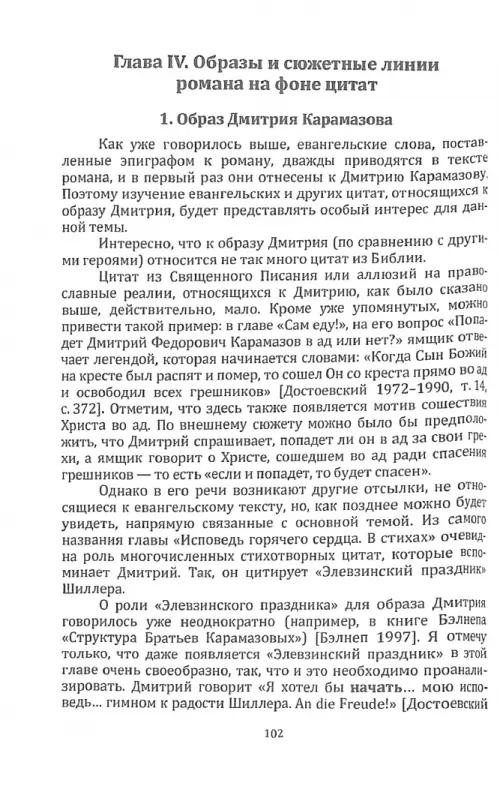 Глава IV. Образы и сюжетные линии романа на фоне цитат

1. Образ Дмитрия Карамазова

Как уже говорилось выше, евангельские слова, поставленные эпиграфом к роману, дважды приводятся в тексте романа, и в первый раз они отнесены к Дмитрию Карамазову. Поэтому изучение евангельских и других цитат, относящихся к образу Дмитрия, будет представлять особый интерес для данной темы.

Интересно, что к образу Дмитрия (по сравнению с другими героями) относится не так много цитат из Библии.

Цитат из Священного Писания или аллюзий на православные реалии, относящихся к Дмитрию, как было сказано выше, действительно, мало. Кроме уже упомянутых, можно привести такой пример: в главе «Сам еду!», на его вопрос «Попадет Дмитрий Федорович Карамазов в ад или нет?» ямщик отвечает легендой, которая начинается словами: «Когда Сын Божий на кресте был распят и помер, то сошел Он со креста прямо во ад и освободил всех грешников» [Достоевский 1972–1990, т. 14, с. 372]. Отметим, что здесь также появляется мотив сошествия Христа во ад. По внешнему сюжету можно было бы предположить, что Дмитрий спрашивает, попадет ли он в ад за свои грехи, а ямщик говорит о Христе, сошедшем во ад ради спасения грешников — то есть «если и попадет, то будет спасен».

Однако в его речи возникают другие отсылки, не относящиеся к евангельскому тексту, но, как позднее можно будет увидеть, напрямую связанные с основной темой. Из самого названия главы «Исповедь горячего сердца. В стихах» очевидна роль многочисленных стихотворных цитат, которые вспоминает Дмитрий. Так, он цитирует «Элевзинский праздник» Шиллера.

О роли «Элевзинского праздника» для образа Дмитрия говорилось уже неоднократно (например, в книге Бэлнепа «Структура Братьев Карамазовых») [Бэлнеп 1997]. Я отмечу только, что даже появляется «Элевзинский праздник» в этой главе очень своеобразно, так, что и это необходимо проанализировать. Дмитрий говорит «Я хотел бы начать... мою исповедь... гимном к радости Шиллера. An die Freude!» [Достоевский

102